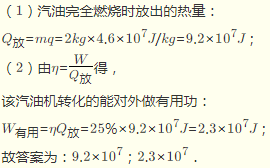 （1）汽油完全燃烧时放出的热量：

$Q_{放}=mq=2kg\times4.6\times10^{7}J/kg=9.2\times10^{7}J$；

（2）由$\eta=\frac{W}{Q_{放}}$得，

该汽油机转化的能对外做有用功：

$W_{有用}=\eta Q_{放}=25\%\times9.2\times10^{7}J=2.3\times10^{7}J$；

故答案为：$9.2\times10^{7}$；$2.3\times10^{7}$．